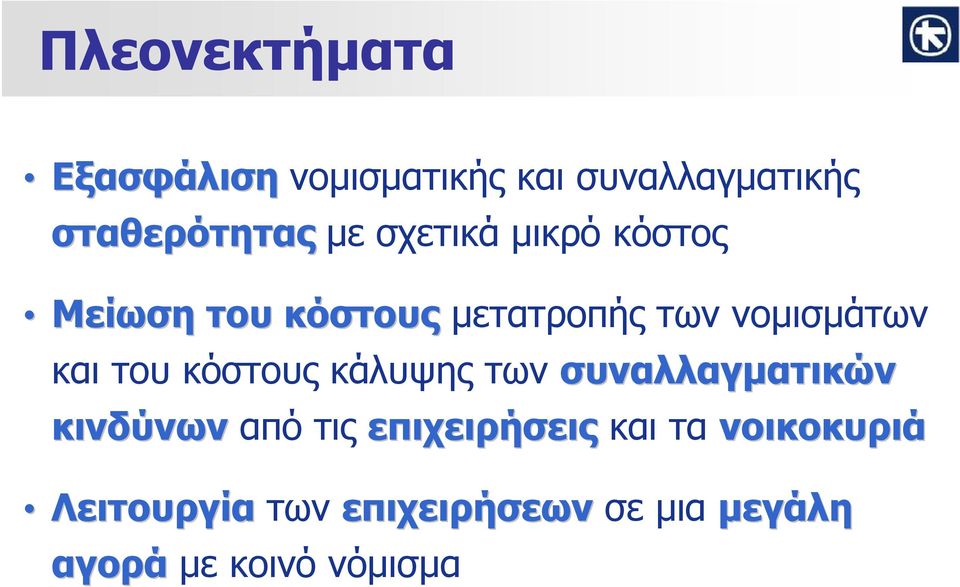 Πλεονεκτήματα

• Εξασφάλιση νομισματικής και συναλλαγματικής σταθερότητας με σχετικά μικρό κόστος

• Μείωση του κόστους μετατροπής των νομισμάτων και του κόστους κάλυψης των συναλλαγματικών κινδύνων από τις επιχειρήσεις και τα νοικοκυριά

• Λειτουργία των επιχειρήσεων σε μια μεγάλη αγορά με κοινό νόμισμα